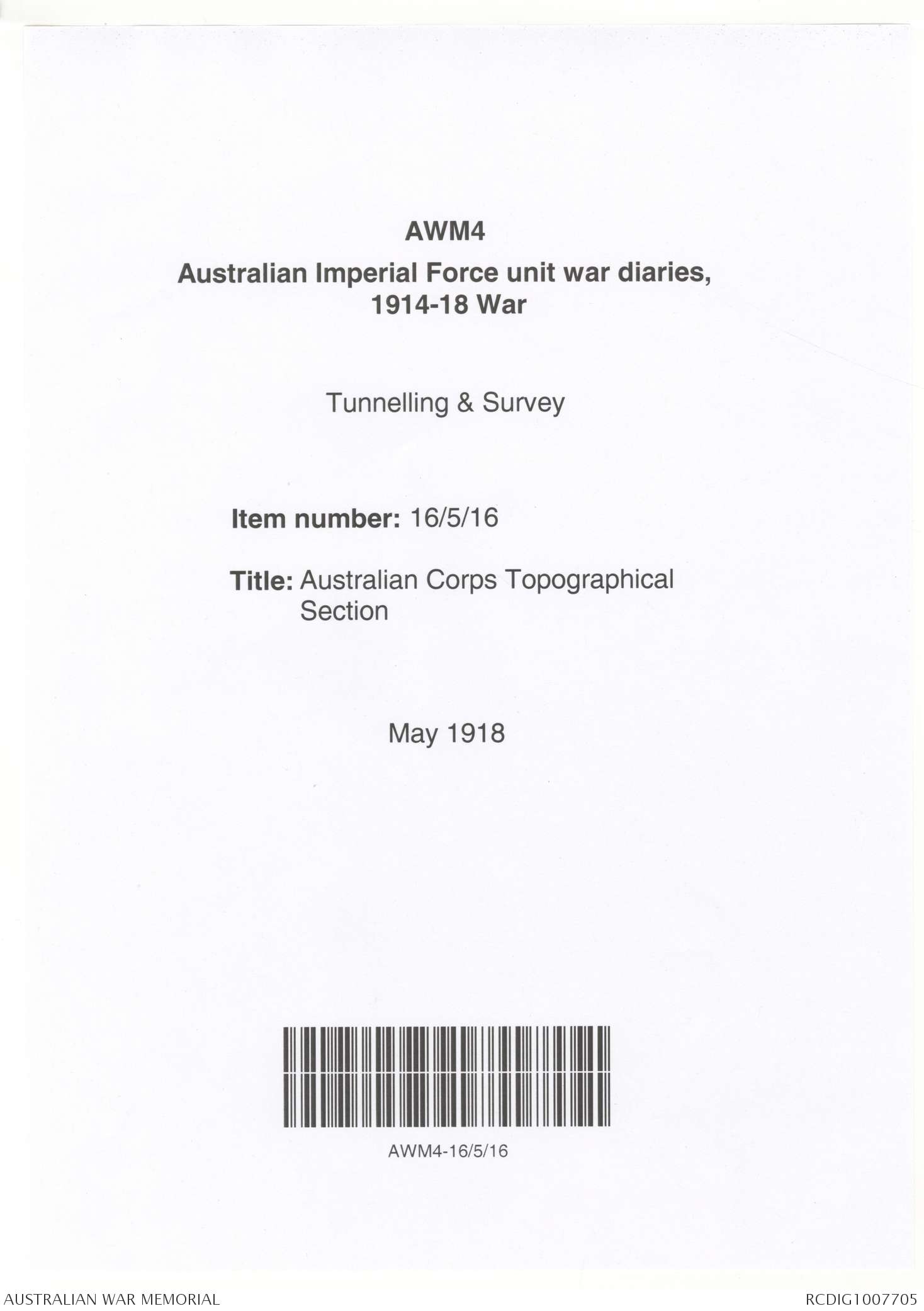 AWM4
Australian Imperial Force unit war diaries, 1914-18 War

Tunnelling & Survey

Item number: 16/5/16

Title: Australian Corps Topographical Section

May 1918

AWM4-16/5/16

AUSTRALIAN WAR MEMORIAL

RCDIG1007705